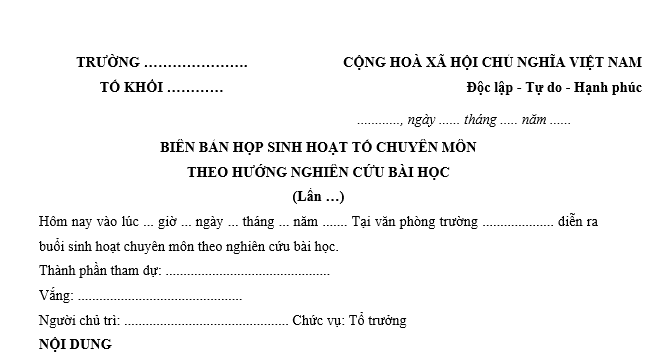 TRƯỜNG ………………….

TỔ KHỐI …………

CỘNG HOÀ XÃ HỘI CHỦ NGHĨA VIỆT NAM

Độc lập - Tự do - Hạnh phúc

…………, ngày …… tháng ….. năm ……

BIÊN BẢN HỌP SINH HOẠT TỔ CHUYÊN MÔN

THEO HƯỚNG NGHIÊN CỨU BÀI HỌC

(Lần …)

Hôm nay vào lúc ... giờ ... ngày ... tháng ... năm ....... Tại văn phòng trường .................... diễn ra buổi sinh hoạt chuyên môn theo nghiên cứu bài học.

Thành phần tham dự: ..............................................

Vắng: ..............................................

Người chủ trì: .............................................. Chức vụ: Tổ trưởng

NỘI DUNG